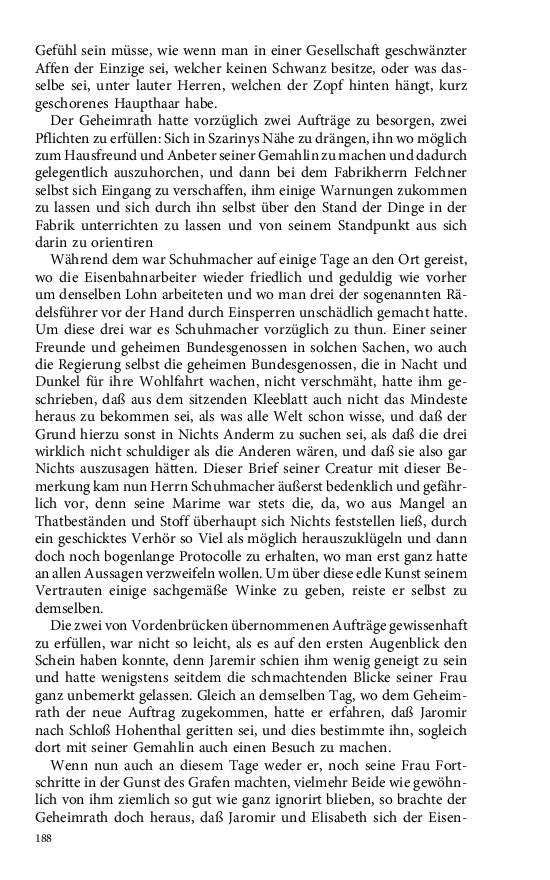 Gefühl sein müsse, wie wenn man in einer Gesellschaft geschwänzter Affen der Einzige sei, welcher keinen Schwanz besitze, oder was dasselbe sei, unter lauter Herren, welchen der Zopf hinten hängt, kurz geschorenes Haupthaar habe.

Der Geheimrath hatte vorzüglich zwei Aufträge zu besorgen, zwei Pflichten zu erfüllen: Sich in Szarinys Nähe zu drängen, ihn wo möglich zum Hausfreund und Anbeter seiner Gemahlin zu machen und dadurch gelegentlich auszuhorchen, und dann bei dem Fabrikherrn Felchner selbst sich Eingang zu verschaffen, ihm einige Warnungen zukommen zu lassen und sich durch ihn selbst über den Stand der Dinge in der Fabrik unterrichten zu lassen und von seinem Standpunkt aus sich darin zu orientiren

Während dem war Schuhmacher auf einige Tage an den Ort gereist, wo die Eisenbahnarbeiter wieder friedlich und geduldig wie vorher um denselben Lohn arbeiteten und wo man drei der sogenannten Rädelsführer vor der Hand durch Einsperren unschädlich gemacht hatte. Um diese drei war es Schuhmacher vorzüglich zu thun. Einer seiner Freunde und geheimen Bundesgenossen in solchen Sachen, wo auch die Regierung selbst die geheimen Bundesgenossen, die in Nacht und Dunkel für ihre Wohlfahrt wachen, nicht verschmäht, hatte ihm geschrieben, daß aus dem sitzenden Kleeblatt auch nicht das Mindeste heraus zu bekommen sei, als was alle Welt schon wisse, und daß der Grund hierzu sonst in Nichts Anderm zu suchen sei, als daß die drei wirklich nicht schuldiger als die Anderen wären, und daß sie also gar Nichts auszusagen hätten. Dieser Brief seiner Creatur mit dieser Bemerkung kam nun Herrn Schuhmacher äußerst bedenklich und gefährlich vor, denn seine Marime war stets die, da, wo aus Mangel an Thatbeständen und Stoff überhaupt sich Nichts feststellen ließ, durch ein geschicktes Verhör so Viel als möglich herauszuklügeln und dann doch noch bogenlange Protocolle zu erhalten, wo man erst ganz hatte an allen Aussagen verzweifeln wollen. Um über diese edle Kunst seinem Vertrauten einige sachgemäße Winke zu geben, reiste er selbst zu demselben.

Die zwei von Vordenbrücken übernommenen Aufträge gewissenhaft zu erfüllen, war nicht so leicht, als es auf den ersten Augenblick den Schein haben konnte, denn Jaremir schien ihm wenig geneigt zu sein und hatte wenigstens seitdem die schmachtenden Blicke seiner Frau ganz unbemerkt gelassen. Gleich an demselben Tag, wo dem Geheimrath der neue Auftrag zugekommen, hatte er erfahren, daß Jaromir nach Schloß Hohenthal geritten sei, und dies bestimmte ihn, sogleich dort mit seiner Gemahlin auch einen Besuch zu machen.

Wenn nun auch an diesem Tage weder er, noch seine Frau Fortschritte in der Gunst des Grafen machten, vielmehr Beide wie gewöhnlich von ihm ziemlich so gut wie ganz ignorirt blieben, so brachte der Geheimrath doch heraus, daß Jaromir und Elisabeth sich der Eisen-

188